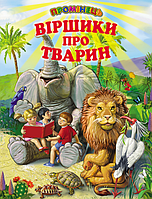 ПРОМІНЕЦЬ

ВІРШИКИ ПРО ТВАРИН